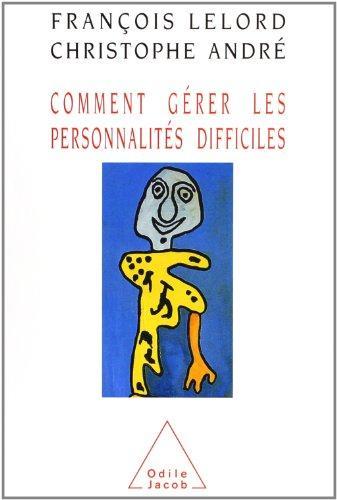 FRANÇOIS LELORD
CHRISTOPHE ANDRÉ

COMMENT GÉRER LES PERSONNALITÉS DIFFICILES

Odile Jacob